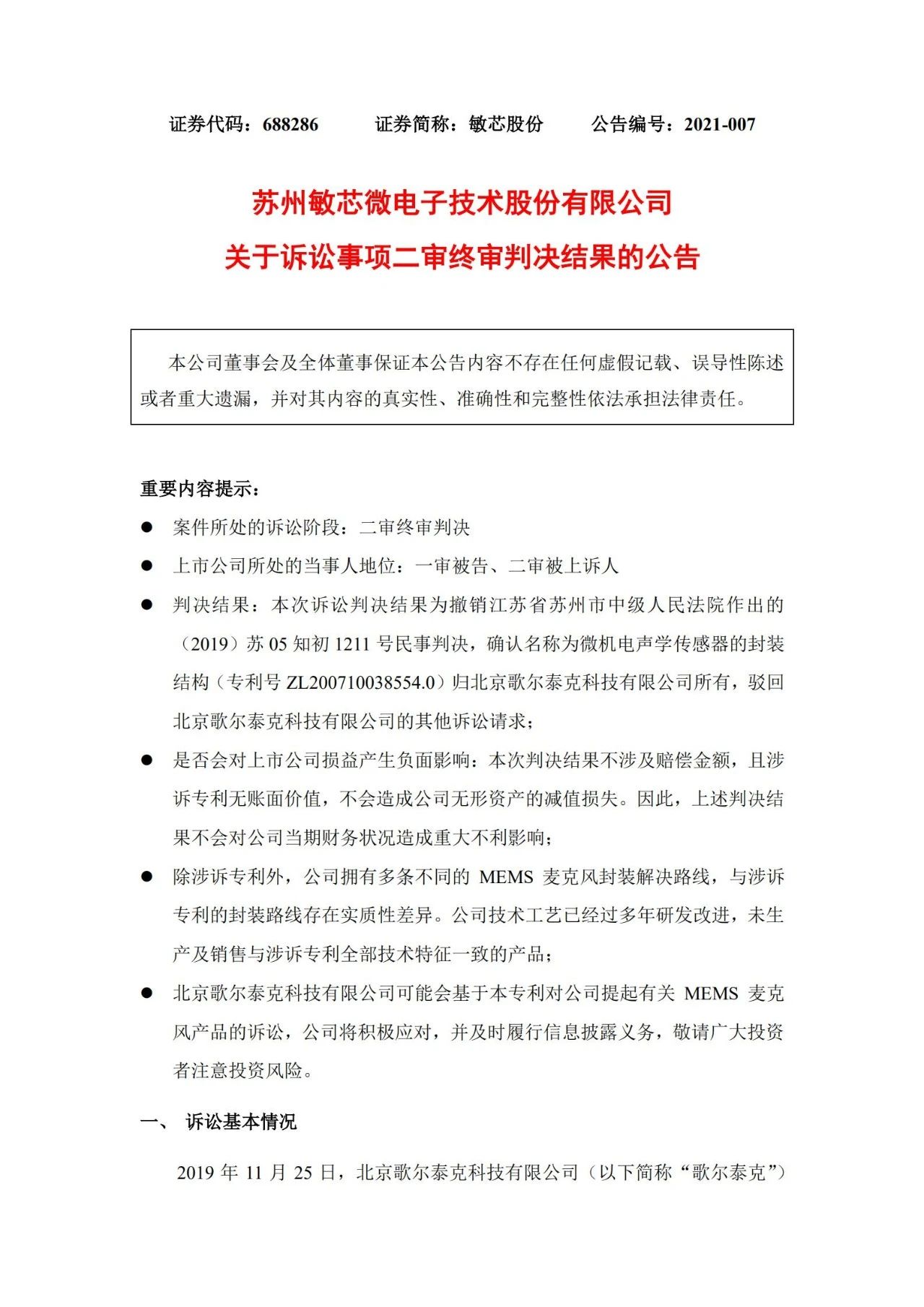 证券代码：688286　　证券简称：敏芯股份　　公告编号：2021-007

苏州敏芯微电子技术股份有限公司
关于诉讼事项二审终审判决结果的公告

本公司董事会及全体董事保证本公告内容不存在任何虚假记载、误导性陈述或者重大遗漏，并对其内容的真实性、准确性和完整性依法承担法律责任。

重要内容提示：

● 案件所处的诉讼阶段：二审终审判决

● 上市公司所处的当事人地位：一审被告、二审被上诉人

● 判决结果：本次诉讼判决结果为撤销江苏省苏州市中级人民法院作出的（2019）苏 05 知初 1211 号民事判决，确认名称为微机电声学传感器的封装结构（专利号 ZL200710038554.0）归北京歌尔泰克科技有限公司所有，驳回北京歌尔泰克科技有限公司的其他诉讼请求；

● 是否会对上市公司损益产生负面影响：本次判决结果不涉及赔偿金额，且涉诉专利无账面价值，不会造成公司无形资产的减值损失。因此，上述判决结果不会对公司当期财务状况造成重大不利影响；

● 除涉诉专利外，公司拥有多条不同的 MEMS 麦克风封装解决路线，与涉诉专利的封装路线存在实质性差异。公司技术工艺已经过多年研发改进，未生产及销售与涉诉专利全部技术特征一致的产品；

● 北京歌尔泰克科技有限公司可能会基于本专利对公司提起有关 MEMS 麦克风产品的诉讼，公司将积极应对，并及时履行信息披露义务，敬请广大投资者注意投资风险。

一、 诉讼基本情况

2019 年 11 月 25 日，北京歌尔泰克科技有限公司（以下简称“歌尔泰克”）